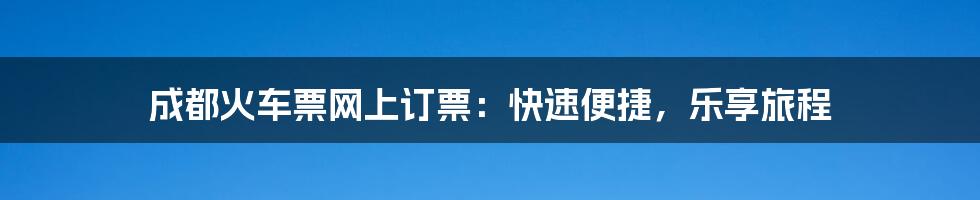 成都火车票网上订票：快速便捷，乐享旅程